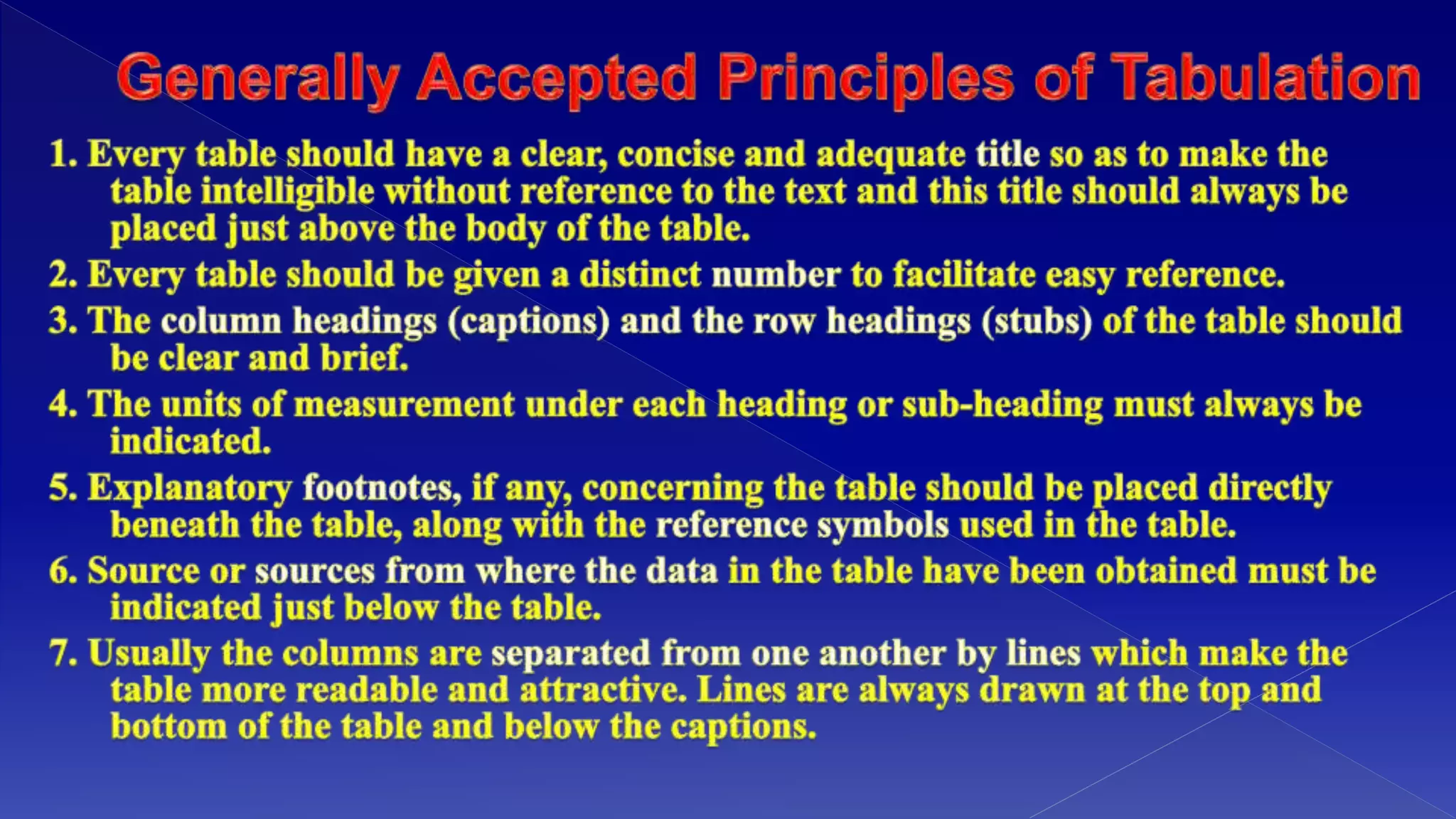 Generally Accepted Principles of Tabulation

1. Every table should have a clear, concise and adequate title so as to make the table intelligible without reference to the text and this title should always be placed just above the body of the table.

2. Every table should be given a distinct number to facilitate easy reference.

3. The column headings (captions) and the row headings (stubs) of the table should be clear and brief.

4. The units of measurement under each heading or sub-heading must always be indicated.

5. Explanatory footnotes, if any, concerning the table should be placed directly beneath the table, along with the reference symbols used in the table.

6. Source or sources from where the data in the table have been obtained must be indicated just below the table.

7. Usually the columns are separated from one another by lines which make the table more readable and attractive. Lines are always drawn at the top and bottom of the table and below the captions.